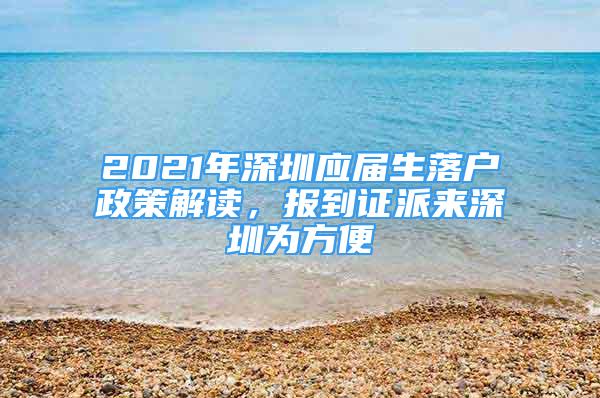 2021年深圳应届生落户政策解读，报到证派来深圳为方便